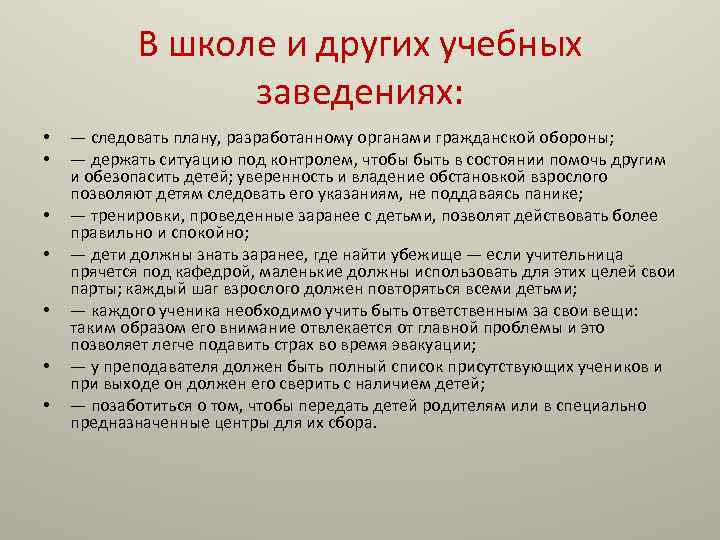 В школе и других учебных заведениях:

• — следовать плану, разработанному органами гражданской обороны;
• — держать ситуацию под контролем, чтобы быть в состоянии помочь другим и обезопасить детей; уверенность и владение обстановкой взрослого позволяют детям следовать его указаниям, не поддаваясь панике;
• — тренировки, проведенные заранее с детьми, позволят действовать более правильно и спокойно;
• — дети должны знать заранее, где найти убежище — если учительница прячется под кафедрой, маленькие должны использовать для этих целей свои парты; каждый шаг взрослого должен повторяться всеми детьми;
• — каждого ученика необходимо учить быть ответственным за свои вещи: таким образом его внимание отвлекается от главной проблемы и это позволяет легче подавить страх во время эвакуации;
• — у преподавателя должен быть полный список присутствующих учеников и при выходе он должен его сверить с наличием детей;
• — позаботиться о том, чтобы передать детей родителям или в специально предназначенные центры для их сбора.